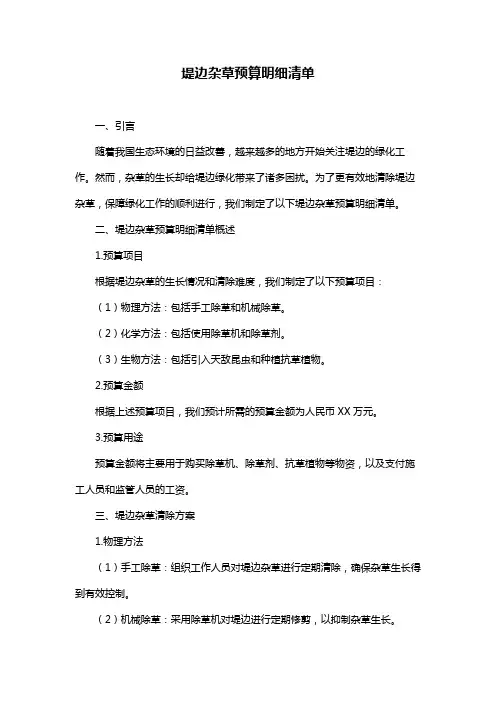 堤边杂草预算明细清单

一、引言

随着我国生态环境的日益改善，越来越多的地方开始关注堤边的绿化工作。然而，杂草的生长却给堤边绿化带来了诸多困扰。为了更有效地清除堤边杂草，保障绿化工作的顺利进行，我们制定了以下堤边杂草预算明细清单。

二、堤边杂草预算明细清单概述

1.预算项目

根据堤边杂草的生长情况和清除难度，我们制定了以下预算项目：

（1）物理方法：包括手工除草和机械除草。

（2）化学方法：包括使用除草机和除草剂。

（3）生物方法：包括引入天敌昆虫和种植抗草植物。

2.预算金额

根据上述预算项目，我们预计所需的预算金额为人民币 XX 万元。

3.预算用途

预算金额将主要用于购买除草机、除草剂、抗草植物等物资，以及支付施工人员和监管人员的工资。

三、堤边杂草清除方案

1.物理方法

（1）手工除草：组织工作人员对堤边杂草进行定期清除，确保杂草生长得到有效控制。

（2）机械除草：采用除草机对堤边进行定期修剪，以抑制杂草生长。